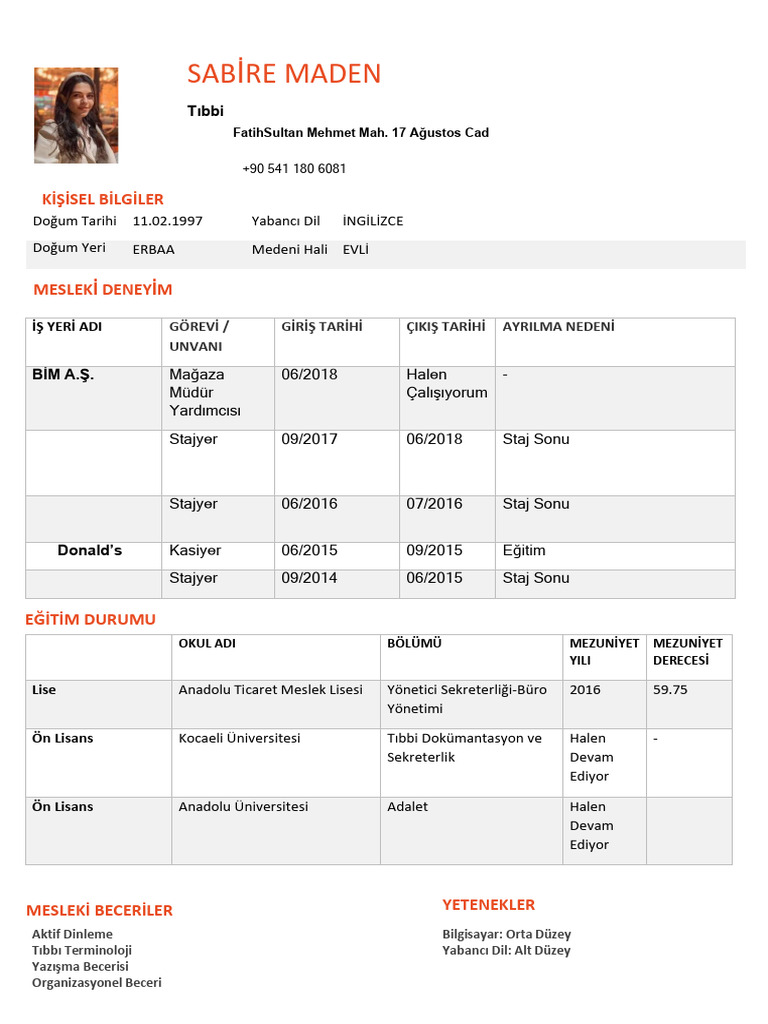 SABİRE MADEN

Tıbbi

FatihSultan Mehmet Mah. 17 Ağustos Cad

+90 541 180 6081

KİŞİSEL BİLGİLER

| Doğum Tarihi | 11.02.1997 | Yabancı Dil | İNGİLİZCE |
|---|---|---|---|
| Doğum Yeri | ERBAA | Medeni Hali | EVLİ |

MESLEKİ DENEYİM

| İŞ YERİ ADI | GÖREVİ / UNVANI | GİRİŞ TARİHİ | ÇIKIŞ TARİHİ | AYRILMA NEDENİ |
|---|---|---|---|---|
| BİM A.Ş. | Mağaza Müdür Yardımcısı | 06/2018 | Halen Çalışıyorum | - |
| | Stajyer | 09/2017 | 06/2018 | Staj Sonu |
| | Stajyer | 06/2016 | 07/2016 | Staj Sonu |
| Donald's | Kasiyer | 06/2015 | 09/2015 | Eğitim |
| | Stajyer | 09/2014 | 06/2015 | Staj Sonu |

EĞİTİM DURUMU

| | OKUL ADI | BÖLÜMÜ | MEZUNİYET YILI | MEZUNİYET DERECESİ |
|---|---|---|---|---|
| Lise | Anadolu Ticaret Meslek Lisesi | Yönetici Sekreterliği-Büro Yönetimi | 2016 | 59.75 |
| Ön Lisans | Kocaeli Üniversitesi | Tıbbi Dokümantasyon ve Sekreterlik | Halen Devam Ediyor | - |
| Ön Lisans | Anadolu Üniversitesi | Adalet | Halen Devam Ediyor | |

MESLEKİ BECERİLER

Aktif Dinleme
Tıbbı Terminoloji
Yazışma Becerisi
Organizasyonel Beceri

YETENEKLER

Bilgisayar: Orta Düzey
Yabancı Dil: Alt Düzey